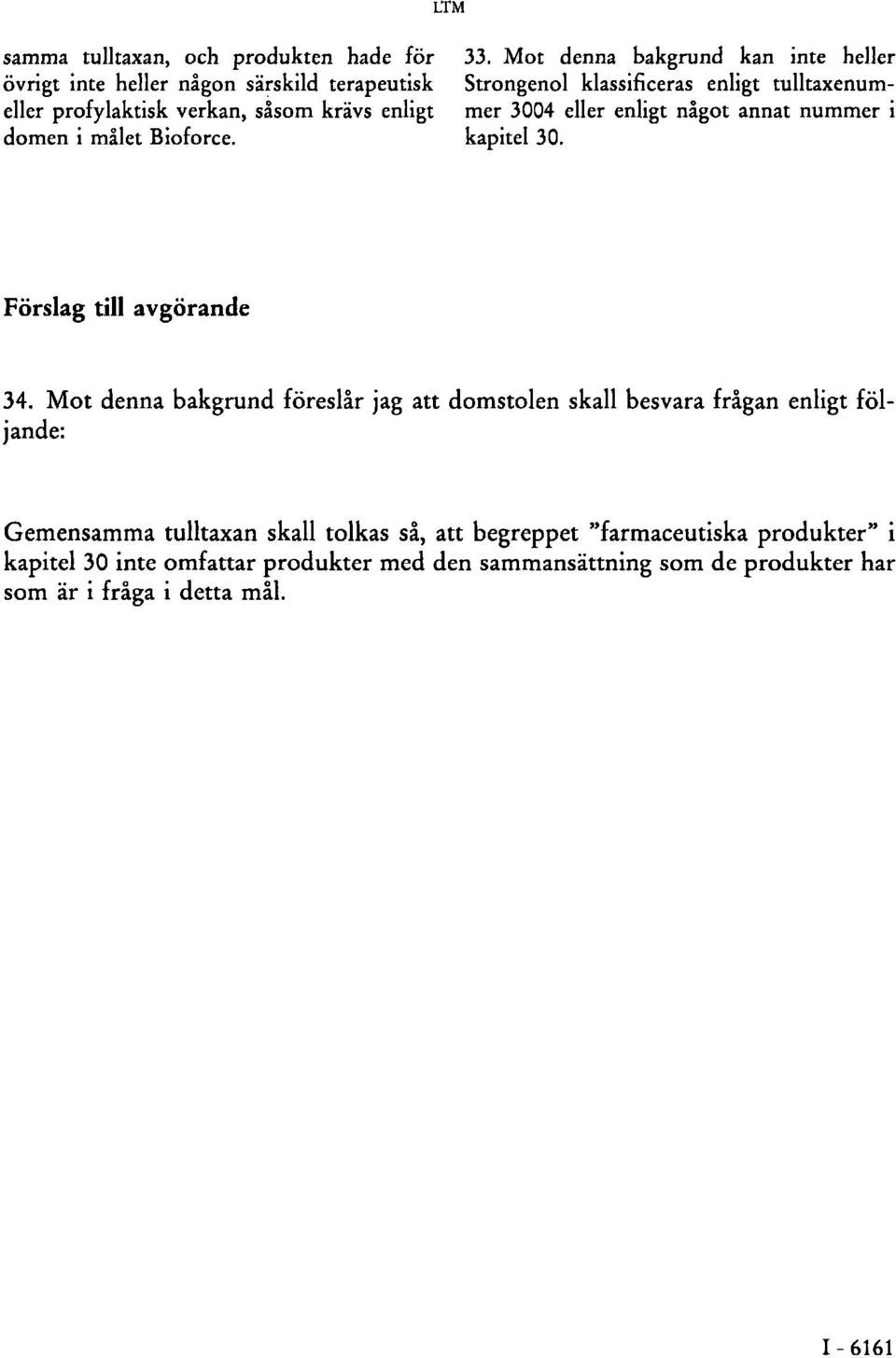 LTM

samma tulltaxan, och produkten hade för övrigt inte heller någon särskild terapeutisk eller profylaktisk verkan, såsom krävs enligt domen i målet Bioforce.

33. Mot denna bakgrund kan inte heller Strongenol klassificeras enligt tulltaxenummer 3004 eller enligt något annat nummer i kapitel 30.

Förslag till avgörande

34. Mot denna bakgrund föreslår jag att domstolen skall besvara frågan enligt följande:

Gemensamma tulltaxan skall tolkas så, att begreppet "farmaceutiska produkter" i kapitel 30 inte omfattar produkter med den sammansättning som de produkter har som är i fråga i detta mål.

I - 6161